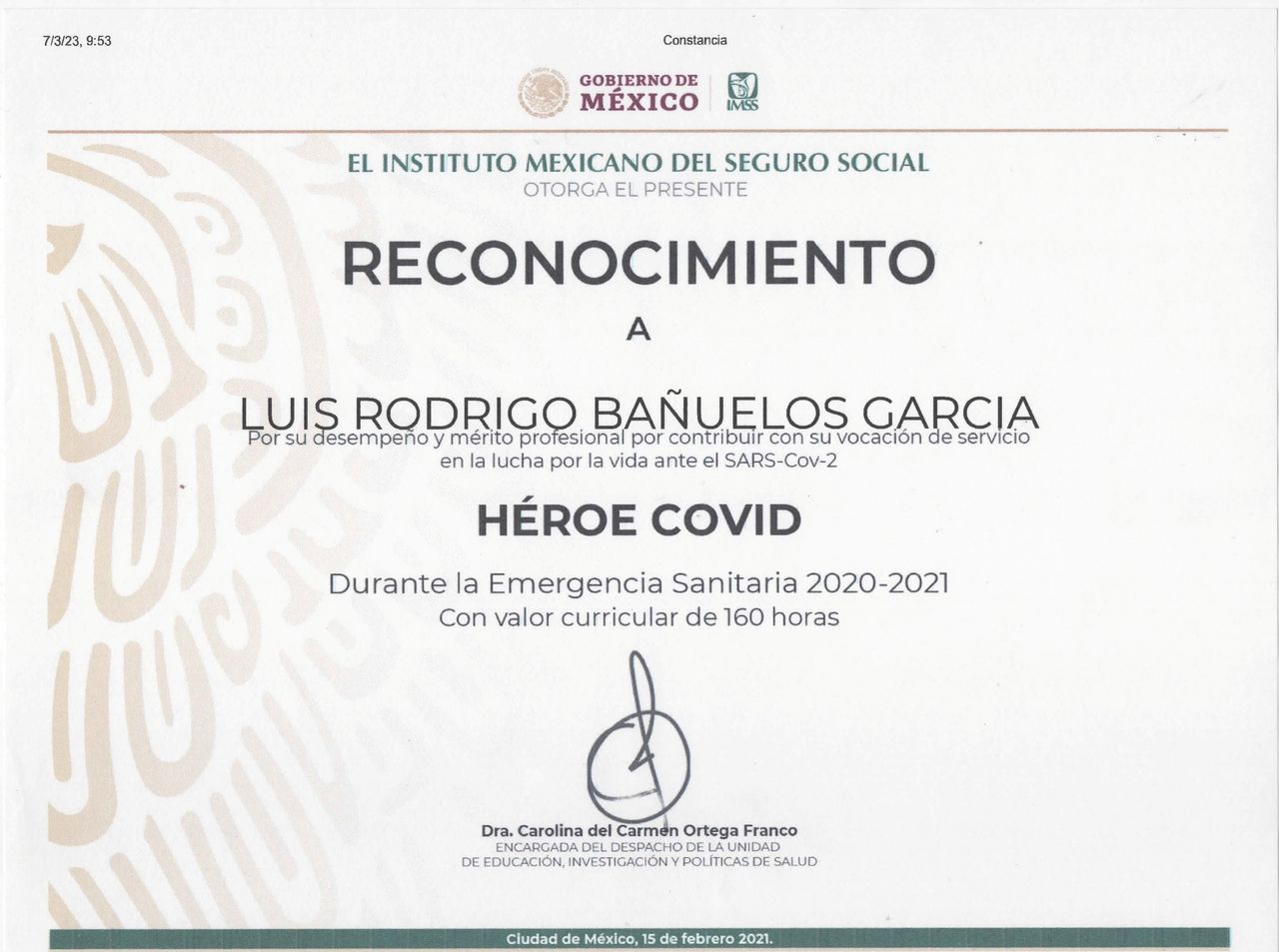 7/3/23, 9:53

Constancia

GOBIERNO DE MÉXICO

IMSS

EL INSTITUTO MEXICANO DEL SEGURO SOCIAL
OTORGA EL PRESENTE

RECONOCIMIENTO

A

LUIS RODRIGO BAÑUELOS GARCIA

Por su desempeño y mérito profesional por contribuir con su vocación de servicio en la lucha por la vida ante el SARS-Cov-2

HÉROE COVID

Durante la Emergencia Sanitaria 2020-2021
Con valor curricular de 160 horas

Dra. Carolina del Carmen Ortega Franco
ENCARGADA DEL DESPACHO DE LA UNIDAD DE EDUCACIÓN, INVESTIGACIÓN Y POLÍTICAS DE SALUD

Ciudad de México, 15 de febrero 2021.